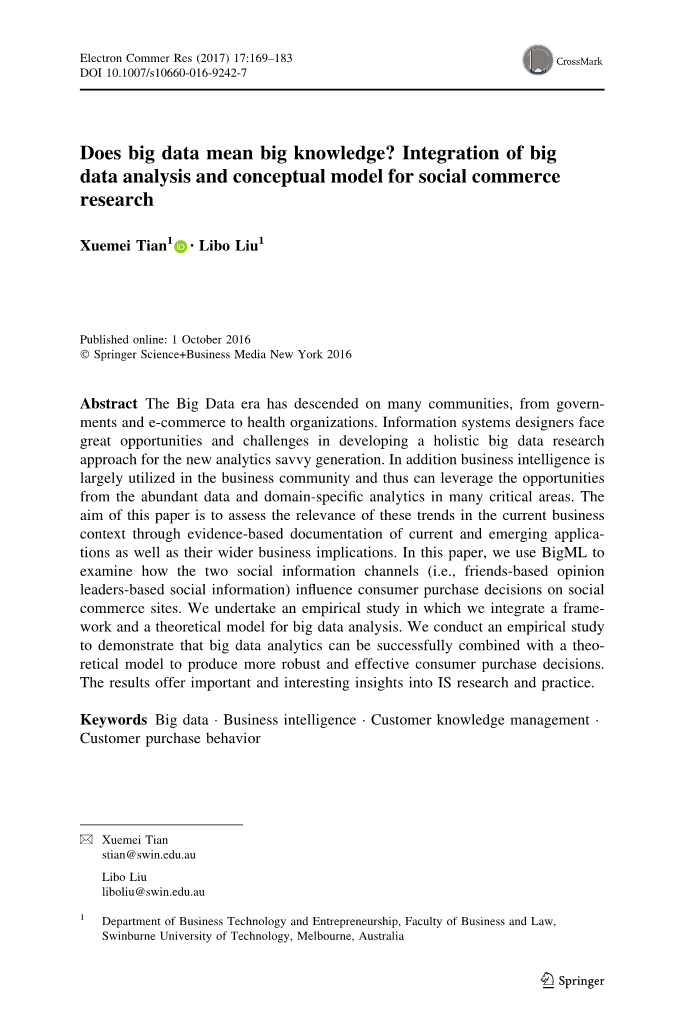 Electron Commer Res (2017) 17:169–183
DOI 10.1007/s10660-016-9242-7

CrossMark

Does big data mean big knowledge? Integration of big data analysis and conceptual model for social commerce research

Xuemei Tian$^1$ · Libo Liu$^1$

Published online: 1 October 2016
© Springer Science+Business Media New York 2016

Abstract The Big Data era has descended on many communities, from governments and e-commerce to health organizations. Information systems designers face great opportunities and challenges in developing a holistic big data research approach for the new analytics savvy generation. In addition business intelligence is largely utilized in the business community and thus can leverage the opportunities from the abundant data and domain-specific analytics in many critical areas. The aim of this paper is to assess the relevance of these trends in the current business context through evidence-based documentation of current and emerging applications as well as their wider business implications. In this paper, we use BigML to examine how the two social information channels (i.e., friends-based opinion leaders-based social information) influence consumer purchase decisions on social commerce sites. We undertake an empirical study in which we integrate a framework and a theoretical model for big data analysis. We conduct an empirical study to demonstrate that big data analytics can be successfully combined with a theoretical model to produce more robust and effective consumer purchase decisions. The results offer important and interesting insights into IS research and practice.

Keywords Big data · Business intelligence · Customer knowledge management · Customer purchase behavior

Xuemei Tian
stian@swin.edu.au

Libo Liu
liboliu@swin.edu.au

$^1$ Department of Business Technology and Entrepreneurship, Faculty of Business and Law, Swinburne University of Technology, Melbourne, Australia

Springer